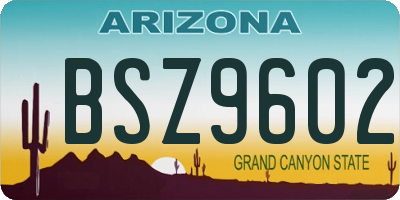 ARIZONA

BSZ9602

GRAND CANYON STATE